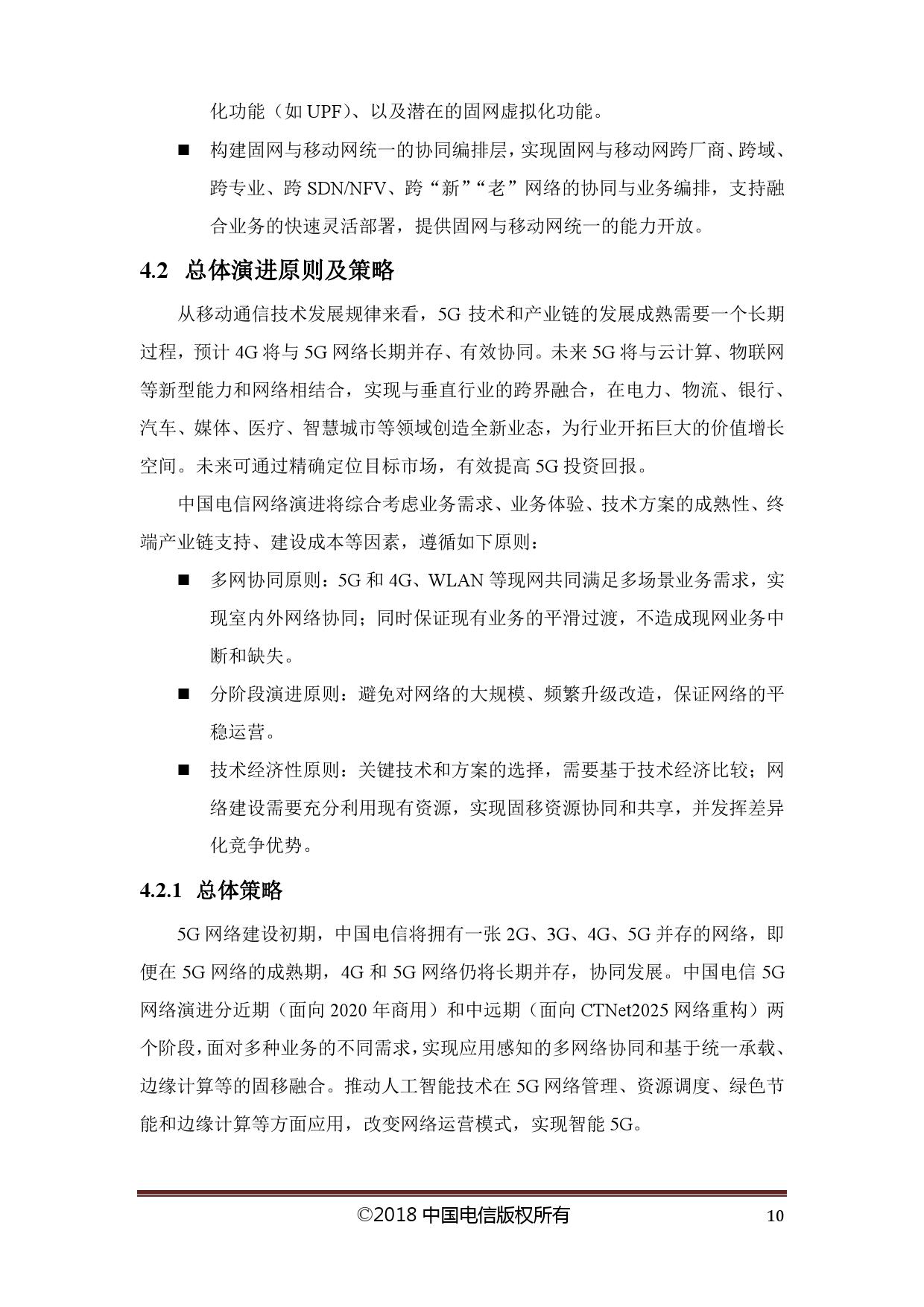 化功能（如 UPF）、以及潜在的固网虚拟化功能。

■ 构建固网与移动网统一的协同编排层，实现固网与移动网跨厂商、跨域、跨专业、跨 SDN/NFV、跨“新”“老”网络的协同与业务编排，支持融合业务的快速灵活部署，提供固网与移动网统一的能力开放。

4.2 总体演进原则及策略

从移动通信技术发展规律来看，5G 技术和产业链的发展成熟需要一个长期过程，预计 4G 将与 5G 网络长期并存、有效协同。未来 5G 将与云计算、物联网等新型能力和网络相结合，实现与垂直行业的跨界融合，在电力、物流、银行、汽车、媒体、医疗、智慧城市等领域创造全新业态，为行业开拓巨大的价值增长空间。未来可通过精确定位目标市场，有效提高 5G 投资回报。

中国电信网络演进将综合考虑业务需求、业务体验、技术方案的成熟性、终端产业链支持、建设成本等因素，遵循如下原则：

■ 多网协同原则：5G 和 4G、WLAN 等现网共同满足多场景业务需求，实现室内外网络协同；同时保证现有业务的平滑过渡，不造成现网业务中断和缺失。

■ 分阶段演进原则：避免对网络的大规模、频繁升级改造，保证网络的平稳运营。

■ 技术经济性原则：关键技术和方案的选择，需要基于技术经济比较；网络建设需要充分利用现有资源，实现固移资源协同和共享，并发挥差异化竞争优势。

4.2.1 总体策略

5G 网络建设初期，中国电信将拥有一张 2G、3G、4G、5G 并存的网络，即便在 5G 网络的成熟期，4G 和 5G 网络仍将长期并存，协同发展。中国电信 5G 网络演进分近期（面向 2020 年商用）和中远期（面向 CTNet2025 网络重构）两个阶段，面对多种业务的不同需求，实现应用感知的多网络协同和基于统一承载、边缘计算等的固移融合。推动人工智能技术在 5G 网络管理、资源调度、绿色节能和边缘计算等方面应用，改变网络运营模式，实现智能 5G。

©2018 中国电信版权所有 10